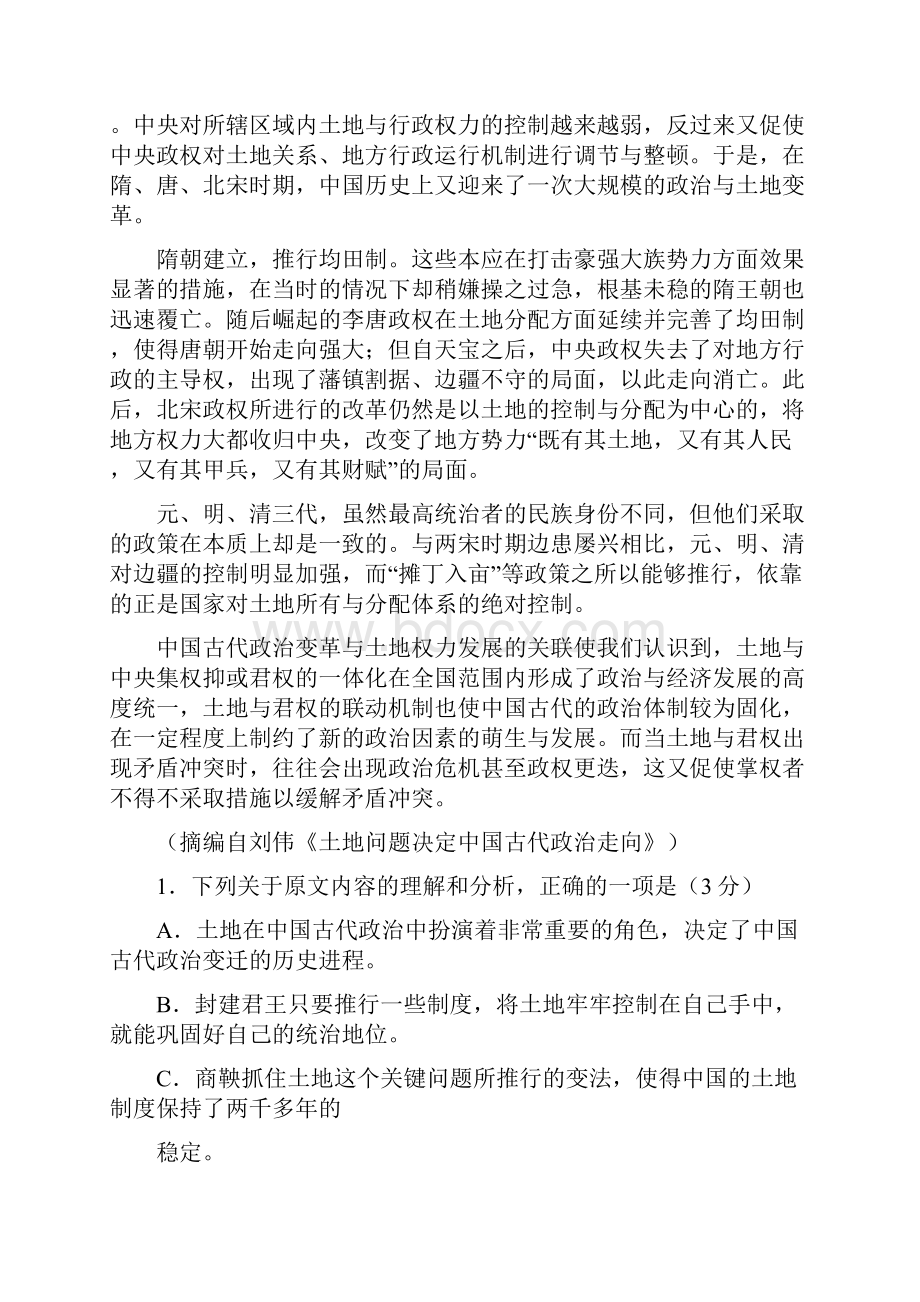 。中央对所辖区域内土地与行政权力的控制越来越弱，反过来又促使中央政权对土地关系、地方行政运行机制进行调节与整顿。于是，在隋、唐、北宋时期，中国历史上又迎来了一次大规模的政治与土地变革。

隋朝建立，推行均田制。这些本应在打击豪强大族势力方面效果显著的措施，在当时的情况下却稍嫌操之过急，根基未稳的隋王朝也迅速覆亡。随后崛起的李唐政权在土地分配方面延续并完善了均田制，使得唐朝开始走向强大；但自天宝之后，中央政权失去了对地方行政的主导权，出现了藩镇割据、边疆不守的局面，以此走向消亡。此后，北宋政权所进行的改革仍然是以土地的控制与分配为中心的，将地方权力大都收归中央，改变了地方势力“既有其土地，又有其人民，又有其甲兵，又有其财赋”的局面。

元、明、清三代，虽然最高统治者的民族身份不同，但他们采取的政策在本质上却是一致的。与两宋时期边患屡兴相比，元、明、清对边疆的控制明显加强，而“摊丁入亩”等政策之所以能够推行，依靠的正是国家对土地所有与分配体系的绝对控制。

中国古代政治变革与土地权力发展的关联使我们认识到，土地与中央集权抑或君权的一体化在全国范围内形成了政治与经济发展的高度统一，土地与君权的联动机制也使中国古代的政治体制较为固化，在一定程度上制约了新的政治因素的萌生与发展。而当土地与君权出现矛盾冲突时，往往会出现政治危机甚至政权更迭，这又促使掌权者不得不采取措施以缓解矛盾冲突。

（摘编自刘伟《土地问题决定中国古代政治走向》）

1．下列关于原文内容的理解和分析，正确的一项是（3 分）

A．土地在中国古代政治中扮演着非常重要的角色，决定了中国古代政治变迁的历史进程。

B．封建君王只要推行一些制度，将土地牢牢控制在自己手中，就能巩固好自己的统治地位。

C．商鞅抓住土地这个关键问题所推行的变法，使得中国的土地制度保持了两千多年的

稳定。